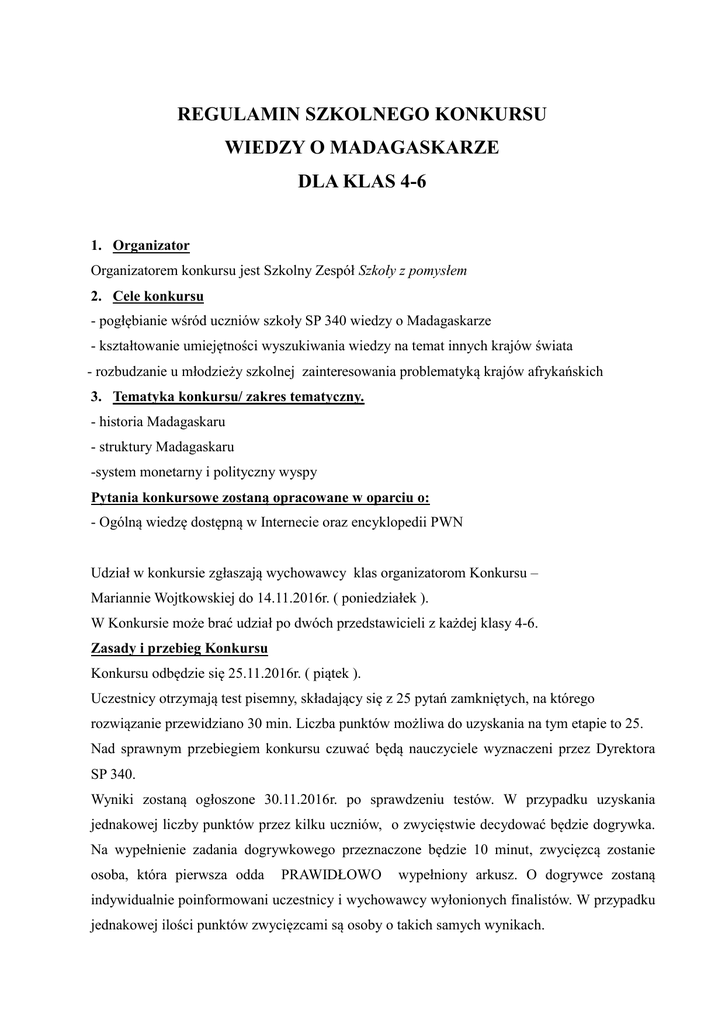 REGULAMIN SZKOLNEGO KONKURSU
WIEDZY O MADAGASKARZE
DLA KLAS 4-6

1. Organizator
Organizatorem konkursu jest Szkolny Zespół Szkoły z pomysłem
2. Cele konkursu
- pogłębianie wśród uczniów szkoły SP 340 wiedzy o Madagaskarze
- kształtowanie umiejętności wyszukiwania wiedzy na temat innych krajów świata
- rozbudzanie u młodzieży szkolnej zainteresowania problematyką krajów afrykańskich
3. Tematyka konkursu/ zakres tematyczny.
- historia Madagaskaru
- struktury Madagaskaru
-system monetarny i polityczny wyspy
Pytania konkursowe zostaną opracowane w oparciu o:
- Ogólną wiedzę dostępną w Internecie oraz encyklopedii PWN

Udział w konkursie zgłaszają wychowawcy klas organizatorom Konkursu – Mariannie Wojtkowskiej do 14.11.2016r. ( poniedziałek ).
W Konkursie może brać udział po dwóch przedstawicieli z każdej klasy 4-6.
Zasady i przebieg Konkursu
Konkursu odbędzie się 25.11.2016r. ( piątek ).
Uczestnicy otrzymają test pisemny, składający się z 25 pytań zamkniętych, na którego rozwiązanie przewidziano 30 min. Liczba punktów możliwa do uzyskania na tym etapie to 25. Nad sprawnym przebiegiem konkursu czuwać będą nauczyciele wyznaczeni przez Dyrektora SP 340.
Wyniki zostaną ogłoszone 30.11.2016r. po sprawdzeniu testów. W przypadku uzyskania jednakowej liczby punktów przez kilku uczniów, o zwycięstwie decydować będzie dogrywka. Na wypełnienie zadania dogrywkowego przeznaczone będzie 10 minut, zwycięzcą zostanie osoba, która pierwsza odda PRAWIDŁOWO wypełniony arkusz. O dogrywce zostaną indywidualnie poinformowani uczestnicy i wychowawcy wyłonionych finalistów. W przypadku jednakowej ilości punktów zwycięzcami są osoby o takich samych wynikach.